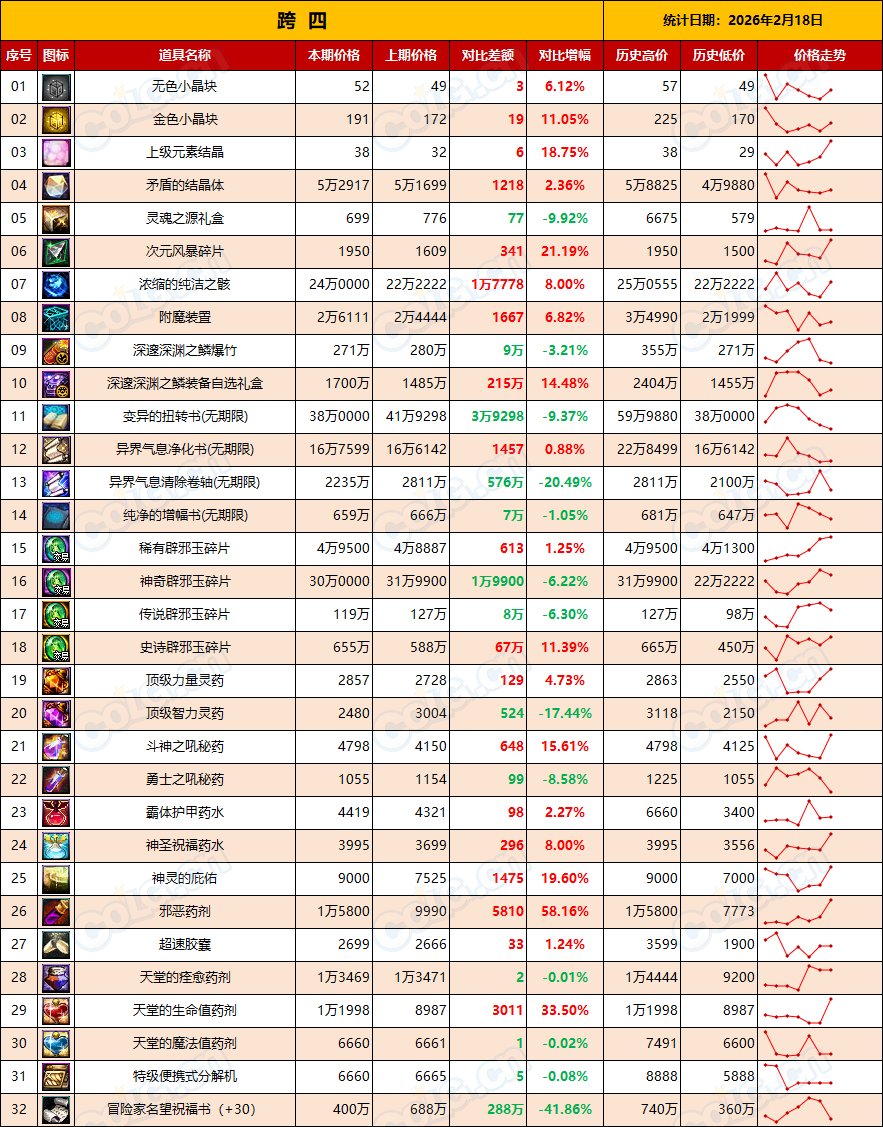 跨 四

统计日期：2026年2月18日

| 序号 | 图标 | 道具名称 | 本期价格 | 上期价格 | 对比差额 | 对比增幅 | 历史高价 | 历史低价 | 价格走势 |
|---|---|---|---|---|---|---|---|---|---|
| 01 | | 无色小晶块 | 52 | 49 | 3 | 6.12% | 57 | 49 | |
| 02 | | 金色小晶块 | 191 | 172 | 19 | 11.05% | 225 | 170 | |
| 03 | | 上级元素结晶 | 38 | 32 | 6 | 18.75% | 38 | 29 | |
| 04 | | 矛盾的结晶体 | 5万2917 | 5万1699 | 1218 | 2.36% | 5万8825 | 4万9880 | |
| 05 | | 灵魂之源礼盒 | 699 | 776 | 77 | -9.92% | 6675 | 579 | |
| 06 | | 次元风暴碎片 | 1950 | 1609 | 341 | 21.19% | 1950 | 1500 | |
| 07 | | 浓缩的纯洁之骸 | 24万0000 | 22万2222 | 1万7778 | 8.00% | 25万0555 | 22万2222 | |
| 08 | | 附魔装置 | 2万6111 | 2万4444 | 1667 | 6.82% | 3万4990 | 2万1999 | |
| 09 | | 深邃深渊之鳞爆竹 | 271万 | 280万 | 9万 | -3.21% | 355万 | 271万 | |
| 10 | | 深邃深渊之鳞装备自选礼盒 | 1700万 | 1485万 | 215万 | 14.48% | 2404万 | 1455万 | |
| 11 | | 变异的扭转书(无期限) | 38万0000 | 41万9298 | 3万9298 | -9.37% | 59万9880 | 38万0000 | |
| 12 | | 异界气息净化书(无期限) | 16万7599 | 16万6142 | 1457 | 0.88% | 22万8499 | 16万6142 | |
| 13 | | 异界气息清除卷轴(无期限) | 2235万 | 2811万 | 576万 | -20.49% | 2811万 | 2100万 | |
| 14 | | 纯净的增幅书(无期限) | 659万 | 666万 | 7万 | -1.05% | 681万 | 647万 | |
| 15 | | 稀有辟邪玉碎片 | 4万9500 | 4万8887 | 613 | 1.25% | 4万9500 | 4万1300 | |
| 16 | | 神奇辟邪玉碎片 | 30万0000 | 31万9900 | 1万9900 | -6.22% | 31万9900 | 22万2222 | |
| 17 | | 传说辟邪玉碎片 | 119万 | 127万 | 8万 | -6.30% | 127万 | 98万 | |
| 18 | | 史诗辟邪玉碎片 | 655万 | 588万 | 67万 | 11.39% | 665万 | 450万 | |
| 19 | | 顶级力量灵药 | 2857 | 2728 | 129 | 4.73% | 2863 | 2550 | |
| 20 | | 顶级智力灵药 | 2480 | 3004 | 524 | -17.44% | 3118 | 2150 | |
| 21 | | 斗神之吼秘药 | 4798 | 4150 | 648 | 15.61% | 4798 | 4125 | |
| 22 | | 勇士之吼秘药 | 1055 | 1154 | 99 | -8.58% | 1225 | 1055 | |
| 23 | | 霸体护甲药水 | 4419 | 4321 | 98 | 2.27% | 6660 | 3400 | |
| 24 | | 神圣祝福药水 | 3995 | 3699 | 296 | 8.00% | 3995 | 3556 | |
| 25 | | 神灵的庇佑 | 9000 | 7525 | 1475 | 19.60% | 9000 | 7000 | |
| 26 | | 邪恶药剂 | 1万5800 | 9990 | 5810 | 58.16% | 1万5800 | 7773 | |
| 27 | | 超速胶囊 | 2699 | 2666 | 33 | 1.24% | 3599 | 1900 | |
| 28 | | 天堂的痊愈药剂 | 1万3469 | 1万3471 | 2 | -0.01% | 1万4444 | 9200 | |
| 29 | | 天堂的生命值药剂 | 1万1998 | 8987 | 3011 | 33.50% | 1万1998 | 8987 | |
| 30 | | 天堂的魔法值药剂 | 6660 | 6661 | 1 | -0.02% | 7491 | 6600 | |
| 31 | | 特级便携式分解机 | 6660 | 6665 | 5 | -0.08% | 8888 | 5888 | |
| 32 | | 冒险家名望祝福书（+30） | 400万 | 688万 | 288万 | -41.86% | 740万 | 360万 | |